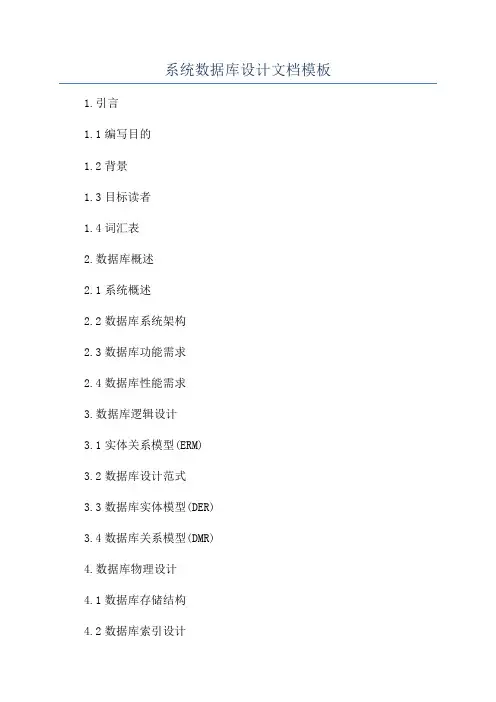 系统数据库设计文档模板

1.引言

1.1编写目的

1.2背景

1.3目标读者

1.4词汇表

2.数据库概述

2.1系统概述

2.2数据库系统架构

2.3数据库功能需求

2.4数据库性能需求

3.数据库逻辑设计

3.1实体关系模型(ERM)

3.2数据库设计范式

3.3数据库实体模型(DER)

3.4数据库关系模型(DMR)

4.数据库物理设计

4.1数据库存储结构

4.2数据库索引设计